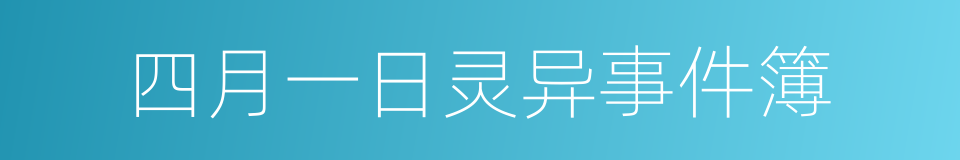 四月一日灵异事件簿